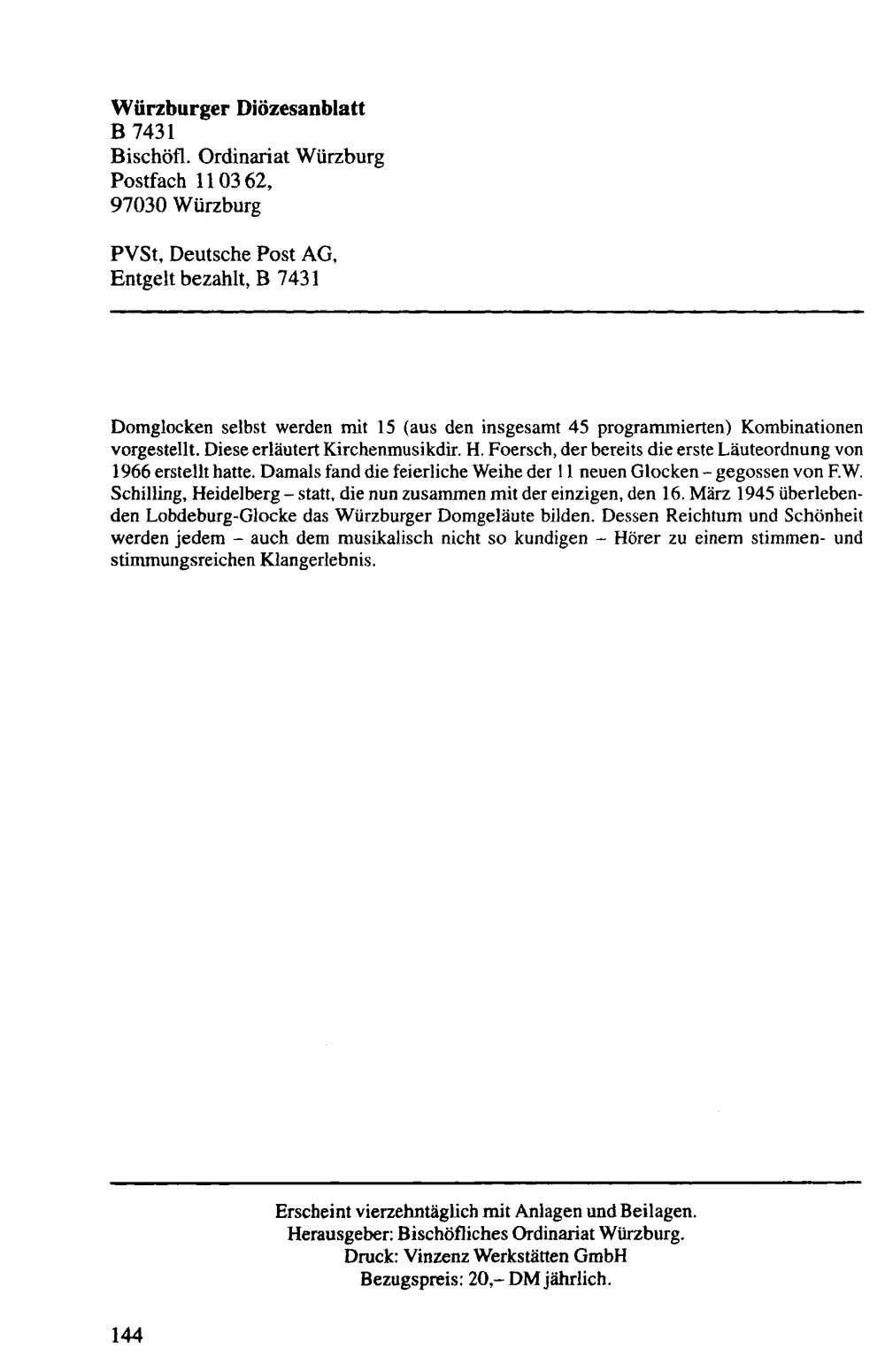 Würzburger Diözesanblatt
B 7431
Bischöfl. Ordinariat Würzburg
Postfach 11 03 62,
97030 Würzburg

PVSt, Deutsche Post AG,
Entgelt bezahlt, B 7431

Domglocken selbst werden mit 15 (aus den insgesamt 45 programmierten) Kombinationen vorgestellt. Diese erläutert Kirchenmusikdir. H. Foersch, der bereits die erste Läuteordnung von 1966 erstellt hatte. Damals fand die feierliche Weihe der 11 neuen Glocken - gegossen von F.W. Schilling, Heidelberg - statt, die nun zusammen mit der einzigen, den 16. März 1945 überlebenden Lobdeburg-Glocke das Würzburger Domgeläute bilden. Dessen Reichtum und Schönheit werden jedem - auch dem musikalisch nicht so kundigen - Hörer zu einem stimmen- und stimmungsreichen Klangerlebnis.

Erscheint vierzehntäglich mit Anlagen und Beilagen.
Herausgeber: Bischöfliches Ordinariat Würzburg.
Druck: Vinzenz Werkstätten GmbH
Bezugspreis: 20,- DM jährlich.

144